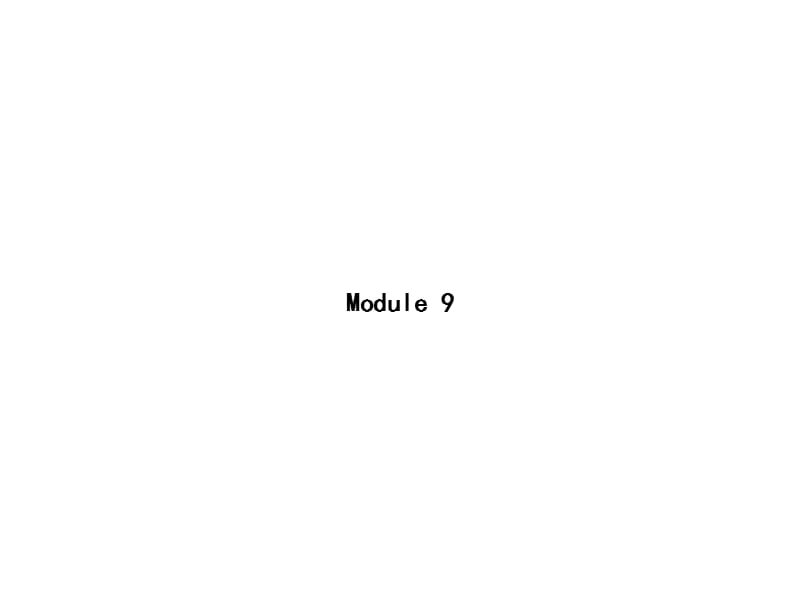 Module 9